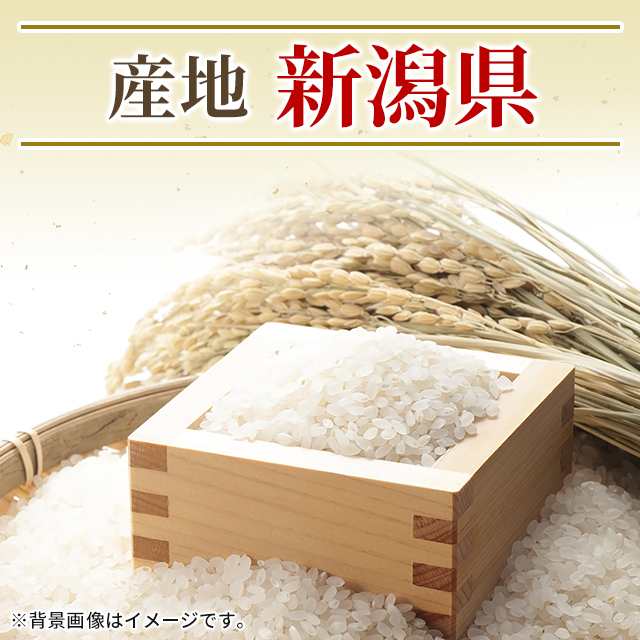 産地 新潟県

※背景画像はイメージです。